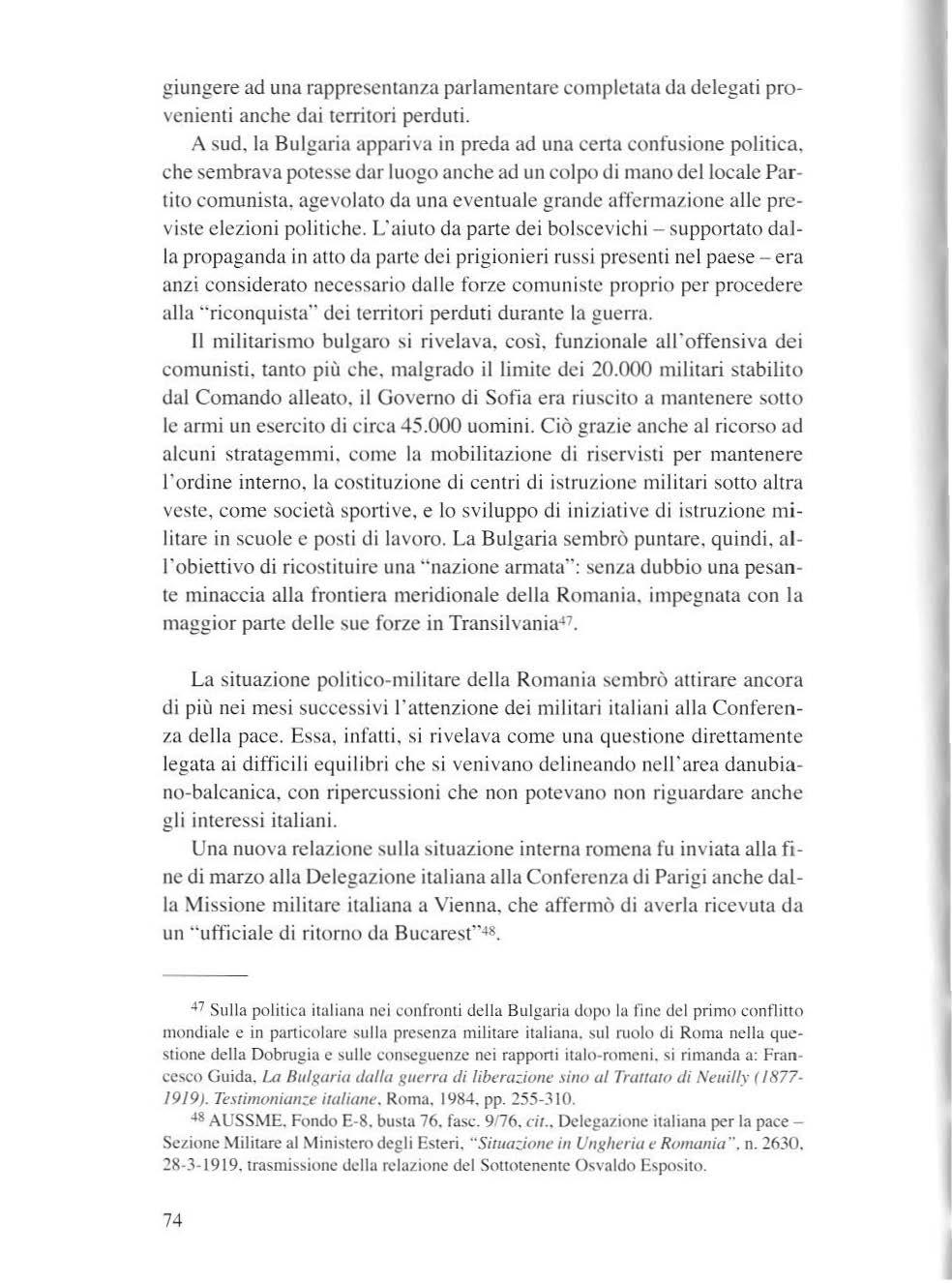 giungere ad una rappresentanza parlamentare completata da delegati provenienti anche dai territori perduti.

A sud, la Bulgaria appariva in preda ad una certa confusione politica, che sembrava potesse dar luogo anche ad un colpo di mano del locale Partito comunista, agevolato da una eventuale grande affermazione alle previste elezioni politiche. L'aiuto da parte dei bolscevichi – supportato dalla propaganda in atto da parte dei prigionieri russi presenti nel paese – era anzi considerato necessario dalle forze comuniste proprio per procedere alla "riconquista" dei territori perduti durante la guerra.

Il militarismo bulgaro si rivelava, così, funzionale all'offensiva dei comunisti, tanto più che, malgrado il limite dei 20.000 militari stabilito dal Comando alleato, il Governo di Sofia era riuscito a mantenere sotto le armi un esercito di circa 45.000 uomini. Ciò grazie anche al ricorso ad alcuni stratagemmi, come la mobilitazione di riservisti per mantenere l'ordine interno, la costituzione di centri di istruzione militari sotto altra veste, come società sportive, e lo sviluppo di iniziative di istruzione militare in scuole e posti di lavoro. La Bulgaria sembrò puntare, quindi, all'obiettivo di ricostituire una "nazione armata": senza dubbio una pesante minaccia alla frontiera meridionale della Romania, impegnata con la maggior parte delle sue forze in Transilvania$^{47}$.

La situazione politico-militare della Romania sembrò attirare ancora di più nei mesi successivi l'attenzione dei militari italiani alla Conferenza della pace. Essa, infatti, si rivelava come una questione direttamente legata ai difficili equilibri che si venivano delineando nell'area danubiano-balcanica, con ripercussioni che non potevano non riguardare anche gli interessi italiani.

Una nuova relazione sulla situazione interna romena fu inviata alla fine di marzo alla Delegazione italiana alla Conferenza di Parigi anche dalla Missione militare italiana a Vienna, che affermò di averla ricevuta da un "ufficiale di ritorno da Bucarest"$^{48}$.

$^{47}$ Sulla politica italiana nei confronti della Bulgaria dopo la fine del primo conflitto mondiale e in particolare sulla presenza militare italiana, sul ruolo di Roma nella questione della Dobrugia e sulle conseguenze nei rapporti italo-romeni, si rimanda a: Francesco Guida, La Bulgaria dalla guerra di liberazione sino al Trattato di Neuilly (1877-1919). Testimonianze italiane, Roma, 1984, pp. 255-310.

$^{48}$ AUSSME, Fondo E-8, busta 76, fasc. 9/76, cit., Delegazione italiana per la pace – Sezione Militare al Ministero degli Esteri, "Situazione in Ungheria e Romania", n. 2630, 28-3-1919, trasmissione della relazione del Sottotenente Osvaldo Esposito.

74